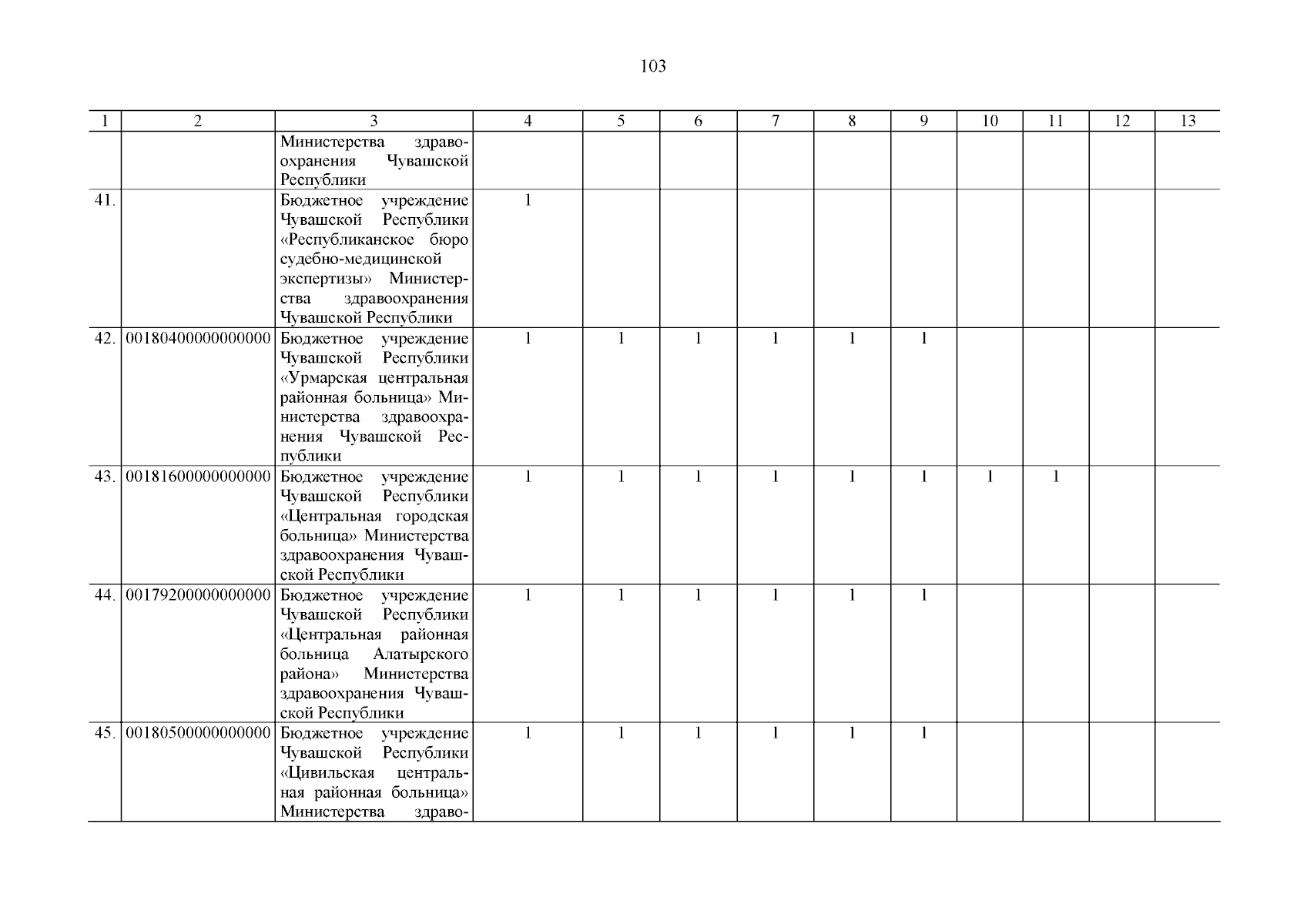 103

| 1 | 2 | 3 | 4 | 5 | 6 | 7 | 8 | 9 | 10 | 11 | 12 | 13 |
|---|---|---|---|---|---|---|---|---|---|---|---|---|
| | | Министерства здравоохранения Чувашской Республики | | | | | | | | | | |
| 41. | | Бюджетное учреждение Чувашской Республики «Республиканское бюро судебно-медицинской экспертизы» Министерства здравоохранения Чувашской Республики | 1 | | | | | | | | | |
| 42. | 00180400000000000 | Бюджетное учреждение Чувашской Республики «Урмарская центральная районная больница» Министерства здравоохранения Чувашской Республики | 1 | 1 | 1 | 1 | 1 | 1 | | | | |
| 43. | 00181600000000000 | Бюджетное учреждение Чувашской Республики «Центральная городская больница» Министерства здравоохранения Чувашской Республики | 1 | 1 | 1 | 1 | 1 | 1 | 1 | 1 | | |
| 44. | 00179200000000000 | Бюджетное учреждение Чувашской Республики «Центральная районная больница Алатырского района» Министерства здравоохранения Чувашской Республики | 1 | 1 | 1 | 1 | 1 | 1 | | | | |
| 45. | 00180500000000000 | Бюджетное учреждение Чувашской Республики «Цивильская центральная районная больница» Министерства здраво- | 1 | 1 | 1 | 1 | 1 | 1 | | | | |